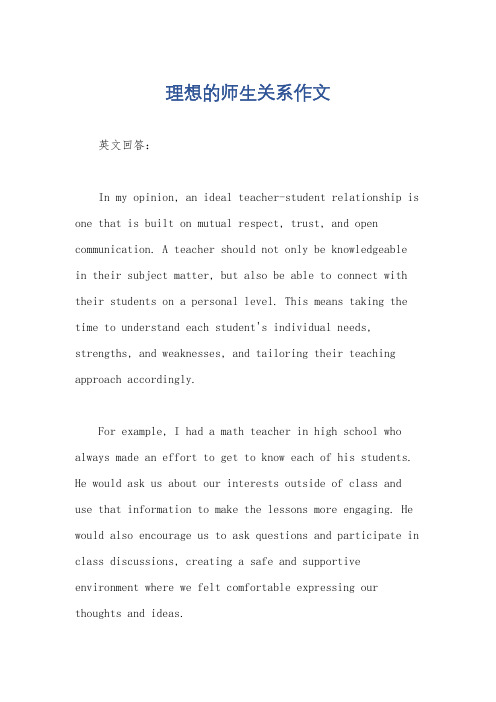 理想的师生关系作文

英文回答：

In my opinion, an ideal teacher-student relationship is one that is built on mutual respect, trust, and open communication. A teacher should not only be knowledgeable in their subject matter, but also be able to connect with their students on a personal level. This means taking the time to understand each student's individual needs, strengths, and weaknesses, and tailoring their teaching approach accordingly.

For example, I had a math teacher in high school who always made an effort to get to know each of his students. He would ask us about our interests outside of class and use that information to make the lessons more engaging. He would also encourage us to ask questions and participate in class discussions, creating a safe and supportive environment where we felt comfortable expressing our thoughts and ideas.